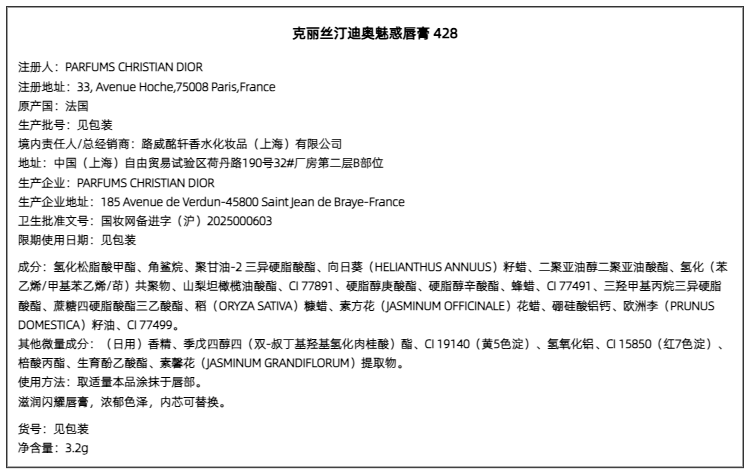 克丽丝汀迪奥魅惑唇膏 428

注册人：PARFUMS CHRISTIAN DIOR
注册地址：33, Avenue Hoche,75008 Paris,France
原产国：法国
生产批号：见包装
境内责任人/总经销商：路威酩轩香水化妆品（上海）有限公司
地址：中国（上海）自由贸易试验区荷丹路190号32#厂房第二层B部位
生产企业：PARFUMS CHRISTIAN DIOR
生产企业地址：185 Avenue de Verdun-45800 Saint Jean de Braye-France
卫生批准文号：国妆网备进字（沪）2025000603
限期使用日期：见包装

成分：氢化松脂酸甲酯、角鲨烷、聚甘油-2 三异硬脂酸酯、向日葵（HELIANTHUS ANNUUS）籽蜡、二聚亚油醇二聚亚油酸酯、氢化（苯乙烯/甲基苯乙烯/茚）共聚物、山梨坦橄榄油酸酯、CI 77891、硬脂醇庚酸酯、硬脂醇辛酸酯、蜂蜡、CI 77491、三羟甲基丙烷三异硬脂酸酯、蔗糖四硬脂酸酯三乙酸酯、稻（ORYZA SATIVA）糠蜡、素方花（JASMINUM OFFICINALE）花蜡、硼硅酸铝钙、欧洲李（PRUNUS DOMESTICA）籽油、CI 77499。
其他微量成分：（日用）香精、季戊四醇四（双-叔丁基羟基氢化肉桂酸）酯、CI 19140（黄5色淀）、氢氧化铝、CI 15850（红7色淀）、棓酸丙酯、生育酚乙酸酯、素馨花（JASMINUM GRANDIFLORUM）提取物。
使用方法：取适量本品涂抹于唇部。
滋润闪耀唇膏，浓郁色泽，内芯可替换。

货号：见包装
净含量：3.2g